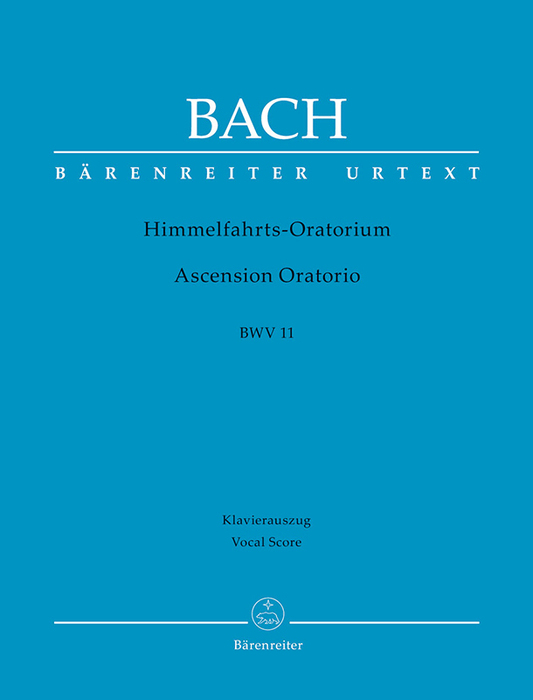 BACH

BÄRENREITER URTEXT

Himmelfahrts-Oratorium

Ascension Oratorio

BWV 11

Klavierauszug
Vocal Score

Bärenreiter